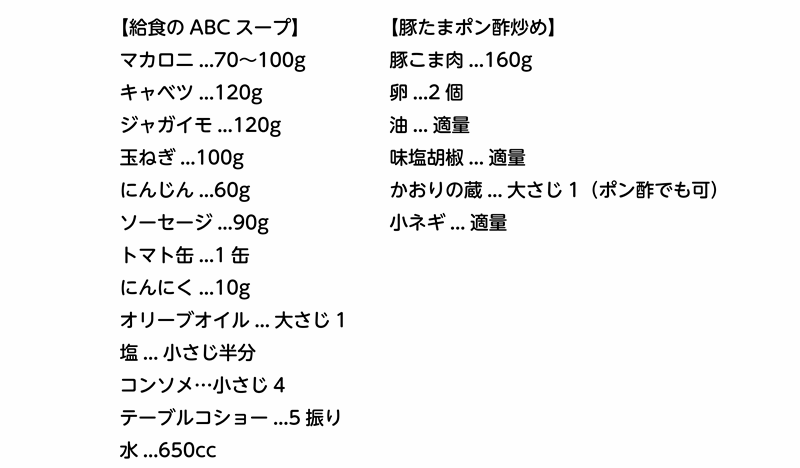 【給食の ABC スープ】
マカロニ ...70～100g
キャベツ ...120g
ジャガイモ ...120g
玉ねぎ ...100g
にんじん ...60g
ソーセージ ...90g
トマト缶 ...1 缶
にんにく ...10g
オリーブオイル ... 大さじ 1
塩 ... 小さじ半分
コンソメ…小さじ 4
テーブルコショー ...5 振り
水 ...650cc

【豚たまポン酢炒め】
豚こま肉 ...160g
卵 ...2 個
油 ... 適量
味塩胡椒 ... 適量
かおりの蔵 ... 大さじ 1（ポン酢でも可）
小ネギ ... 適量